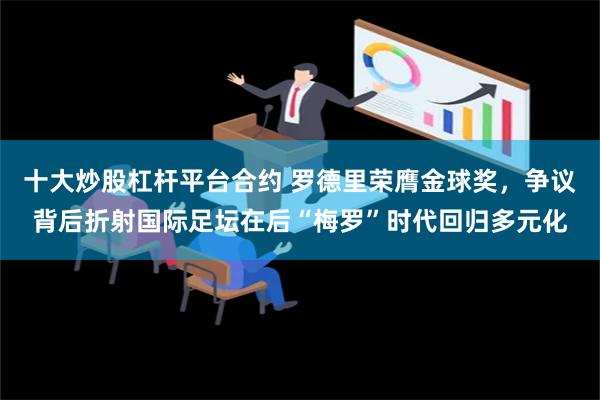 十大炒股杠杆平台合约 罗德里荣膺金球奖，争议背后折射国际足坛在后“梅罗”时代回归多元化